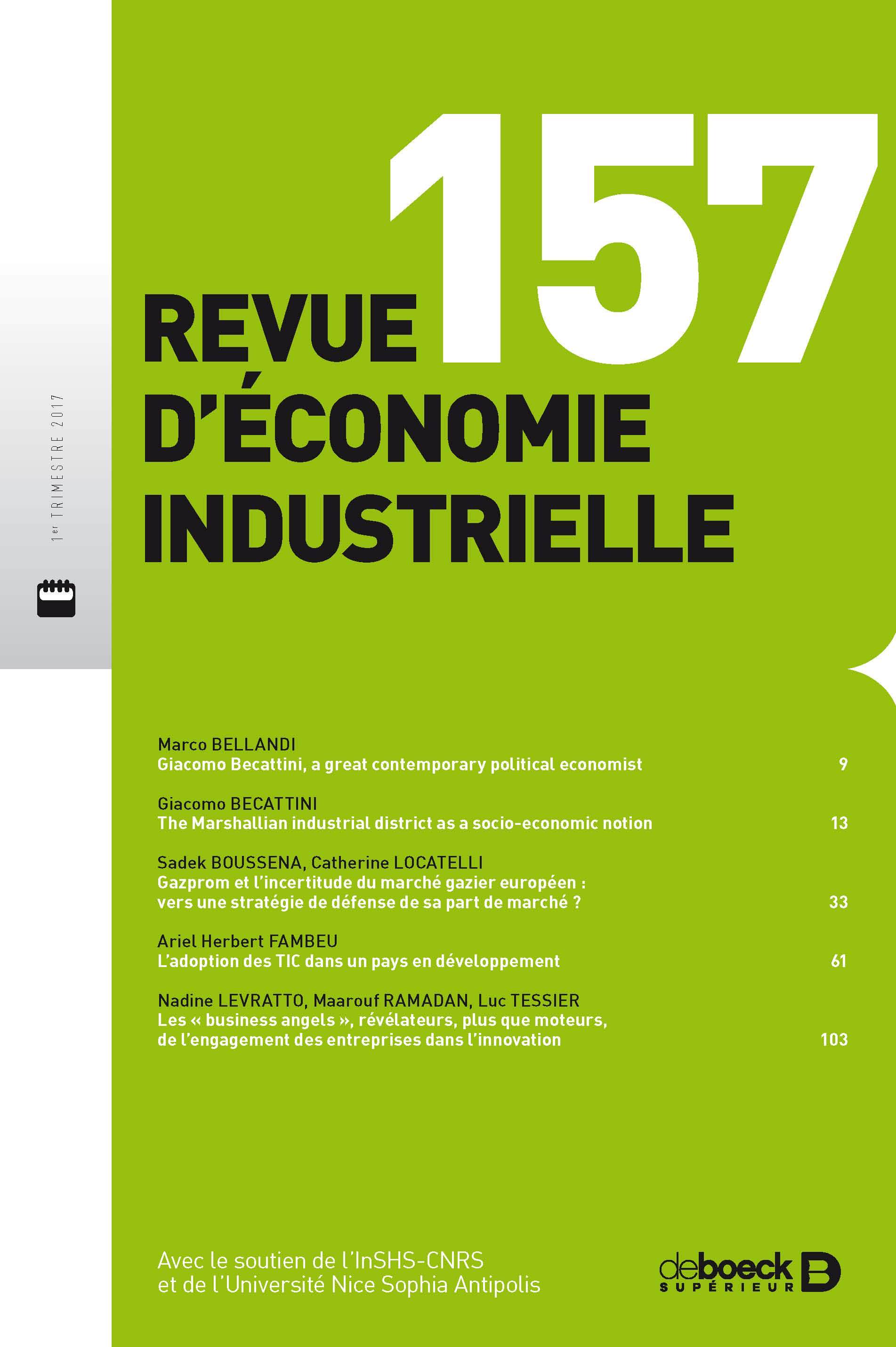 1er TRIMESTRE 2017

157

REVUE D'ÉCONOMIE INDUSTRIELLE

Marco BELLANDI
Giacomo Becattini, a great contemporary political economist 9

Giacomo BECATTINI
The Marshallian industrial district as a socio-economic notion 13

Sadek BOUSSENA, Catherine LOCATELLI
Gazprom et l'incertitude du marché gazier européen : vers une stratégie de défense de sa part de marché ? 33

Ariel Herbert FAMBEU
L'adoption des TIC dans un pays en développement 61

Nadine LEVRATTO, Maarouf RAMADAN, Luc TESSIER
Les « business angels », révélateurs, plus que moteurs, de l'engagement des entreprises dans l'innovation 103

Avec le soutien de l'InSHS-CNRS
et de l'Université Nice Sophia Antipolis

deboeck SUPÉRIEUR